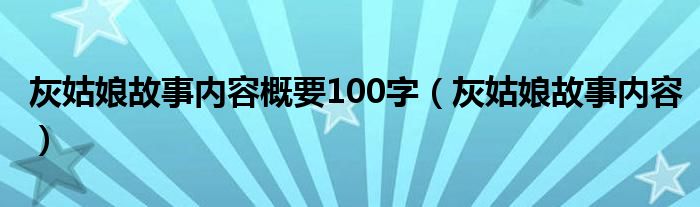 灰姑娘故事内容概要100字（灰姑娘故事内容）